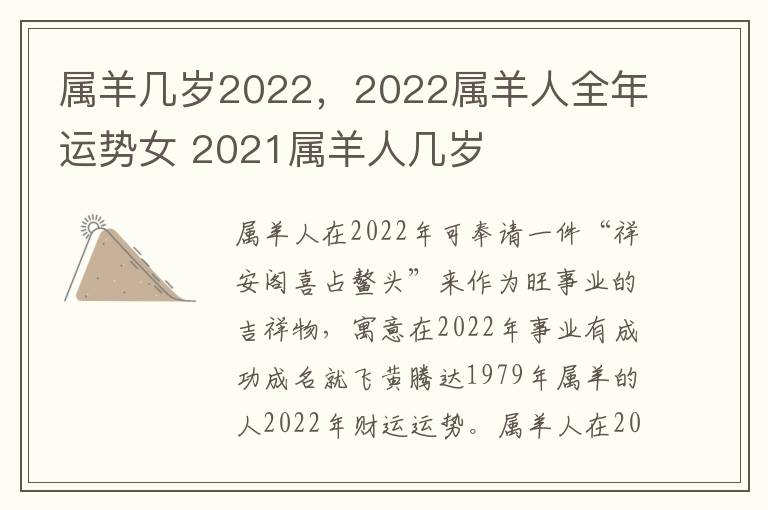 属羊几岁2022，2022属羊人全年运势女 2021属羊人几岁

属羊人在2022年可奉请一件“祥安阁喜占鳌头”来作为旺事业的吉祥物，寓意在2022年事业有成功成名就飞黄腾达1979年属羊的人2022年财运运势。属羊人在20